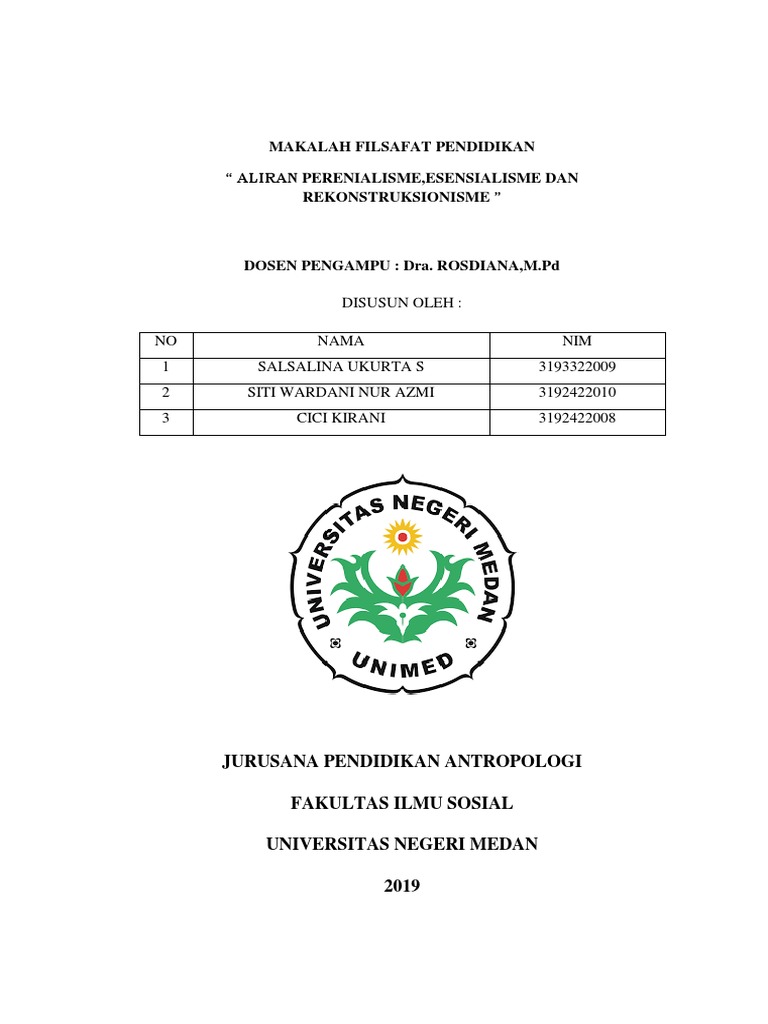 MAKALAH FILSAFAT PENDIDIKAN

“ ALIRAN PERENIALISME,ESENSIALISME DAN REKONSTRUKSIONISME ”

DOSEN PENGAMPU : Dra. ROSDIANA,M.Pd

DISUSUN OLEH :

| NO | NAMA | NIM |
|---|---|---|
| 1 | SALSALINA UKURTA S | 3193322009 |
| 2 | SITI WARDANI NUR AZMI | 3192422010 |
| 3 | CICI KIRANI | 3192422008 |

UNIVERSITAS NEGERI MEDAN

UNIMED

JURUSANA PENDIDIKAN ANTROPOLOGI

FAKULTAS ILMU SOSIAL

UNIVERSITAS NEGERI MEDAN

2019